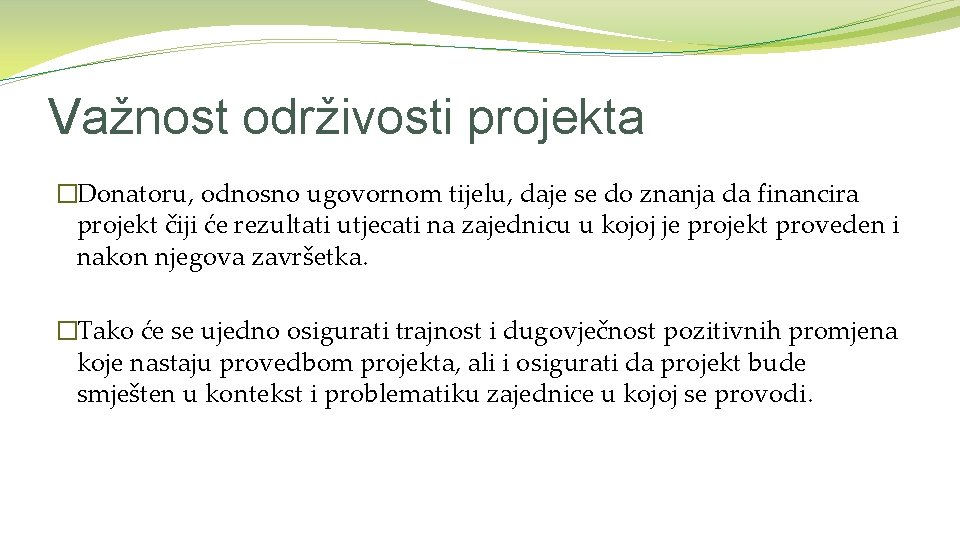 Važnost održivosti projekta

�Donatoru, odnosno ugovornom tijelu, daje se do znanja da financira projekt čiji će rezultati utjecati na zajednicu u kojoj je projekt proveden i nakon njegova završetka.

�Tako će se ujedno osigurati trajnost i dugovječnost pozitivnih promjena koje nastaju provedbom projekta, ali i osigurati da projekt bude smješten u kontekst i problematiku zajednice u kojoj se provodi.